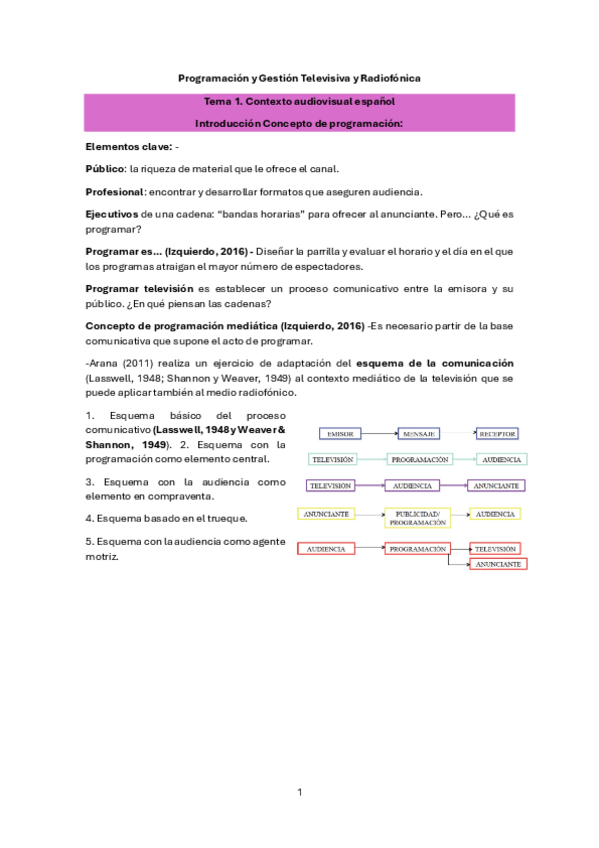 Programación y Gestión Televisiva y Radiofónica

Tema 1. Contexto audiovisual español

Introducción Concepto de programación:

Elementos clave: -

Público: la riqueza de material que le ofrece el canal.

Profesional: encontrar y desarrollar formatos que aseguren audiencia.

Ejecutivos de una cadena: "bandas horarias" para ofrecer al anunciante. Pero... ¿Qué es programar?

Programar es... (Izquierdo, 2016) - Diseñar la parrilla y evaluar el horario y el día en el que los programas atraigan el mayor número de espectadores.

Programar televisión es establecer un proceso comunicativo entre la emisora y su público. ¿En qué piensan las cadenas?

Concepto de programación mediática (Izquierdo, 2016) -Es necesario partir de la base comunicativa que supone el acto de programar.

-Arana (2011) realiza un ejercicio de adaptación del esquema de la comunicación (Lasswell, 1948; Shannon y Weaver, 1949) al contexto mediático de la televisión que se puede aplicar también al medio radiofónico.

1. Esquema básico del proceso comunicativo (Lasswell, 1948 y Weaver & Shannon, 1949). 2. Esquema con la programación como elemento central.

3. Esquema con la audiencia como elemento en compraventa.

4. Esquema basado en el trueque.

5. Esquema con la audiencia como agente motriz.

EMISOR MENSAJE RECEPTOR

TELEVISIÓN PROGRAMACIÓN AUDIENCIA

TELEVISION AUDIENCIA ANUNCIANTE

ANUNCIANTE PUBLICIDAD/ PROGRAMACIÓN AUDIENCIA

AUDIENCIA PROGRAMACIÓN TELEVISION ANUNCIANTE

1